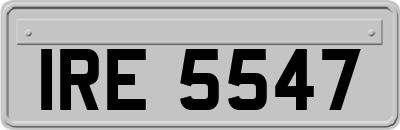 IRE 5547